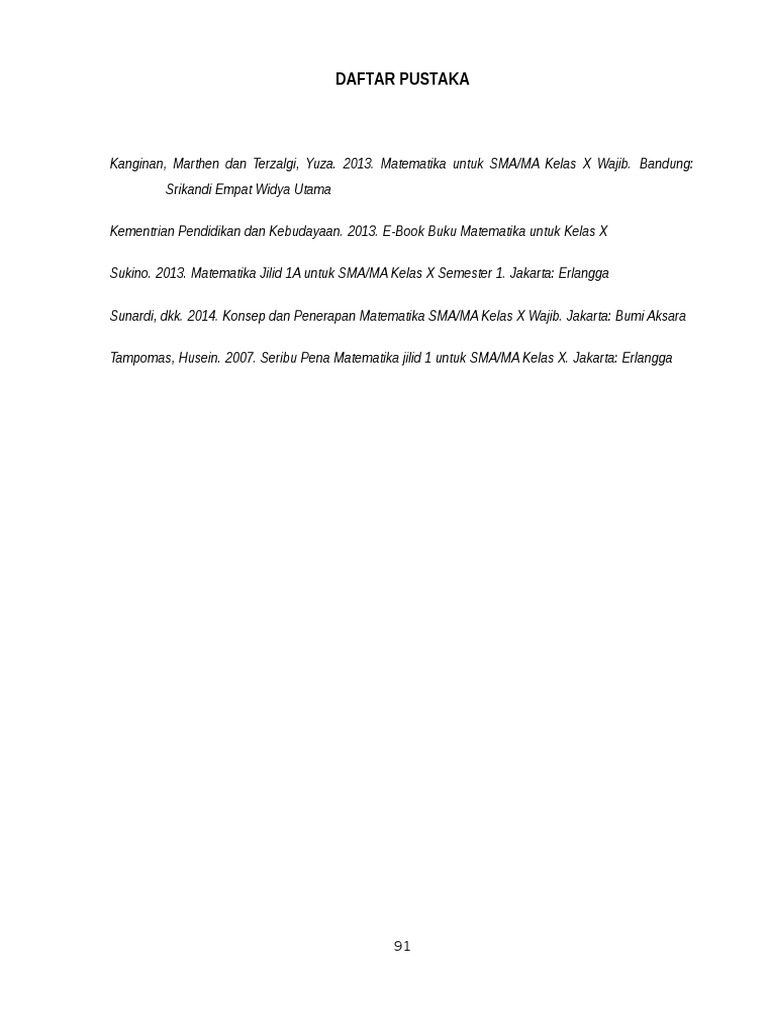 DAFTAR PUSTAKA

Kanginan, Marthen dan Terzalgi, Yuza. 2013. Matematika untuk SMA/MA Kelas X Wajib. Bandung: Srikandi Empat Widya Utama

Kementrian Pendidikan dan Kebudayaan. 2013. E-Book Buku Matematika untuk Kelas X

Sukino. 2013. Matematika Jilid 1A untuk SMA/MA Kelas X Semester 1. Jakarta: Erlangga

Sunardi, dkk. 2014. Konsep dan Penerapan Matematika SMA/MA Kelas X Wajib. Jakarta: Bumi Aksara

Tampomas, Husein. 2007. Seribu Pena Matematika jilid 1 untuk SMA/MA Kelas X. Jakarta: Erlangga

91